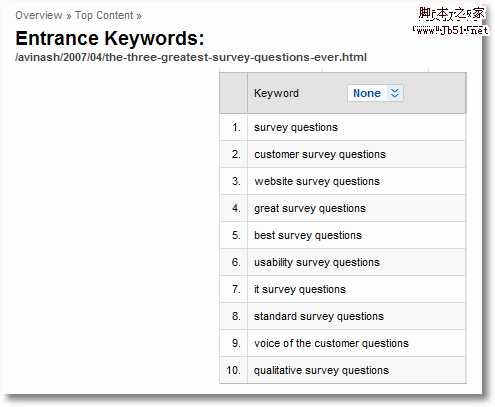 Overview » Top Content »

脚本之家
www.Jb51.net

Entrance Keywords:
/avinash/2007/04/the-three-greatest-survey-questions-ever.html

| | Keyword None |
|---|---|
| 1. | survey questions |
| 2. | customer survey questions |
| 3. | website survey questions |
| 4. | great survey questions |
| 5. | best survey questions |
| 6. | usability survey questions |
| 7. | it survey questions |
| 8. | standard survey questions |
| 9. | voice of the customer questions |
| 10. | qualitative survey questions |